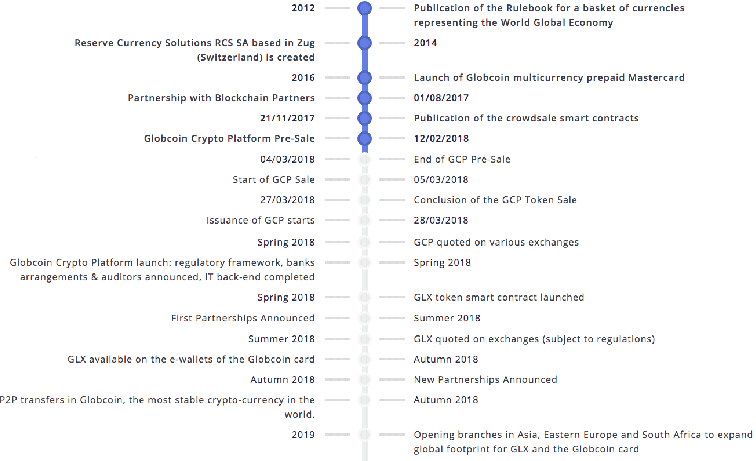 2012

Publication of the Rulebook for a basket of currencies representing the World Global Economy

Reserve Currency Solutions RCS SA based in Zug (Switzerland) is created

2014

2016

Launch of Globcoin multicurrency prepaid Mastercard

Partnership with Blockchain Partners

01/08/2017

21/11/2017

Publication of the crowdsale smart contracts

Globcoin Crypto Platform Pre-Sale

12/02/2018

04/03/2018

End of GCP Pre Sale

Start of GCP Sale

05/03/2018

27/03/2018

Conclusion of the GCP Token Sale

Issuance of GCP starts

28/03/2018

Spring 2018

GCP quoted on various exchanges

Globcoin Crypto Platform launch: regulatory framework, banks arrangements & auditors announced, IT back-end completed

Spring 2018

Spring 2018

GLX token smart contract launched

First Partnerships Announced

Summer 2018

Summer 2018

GLX quoted on exchanges (subject to regulations)

GLX available on the e-wallets of the Globcoin card

Autumn 2018

Autumn 2018

New Partnerships Announced

P2P transfers in Globcoin, the most stable crypto-currency in the world.

Autumn 2018

2019

Opening branches in Asia, Eastern Europe and South Africa to expand global footprint for GLX and the Globcoin card